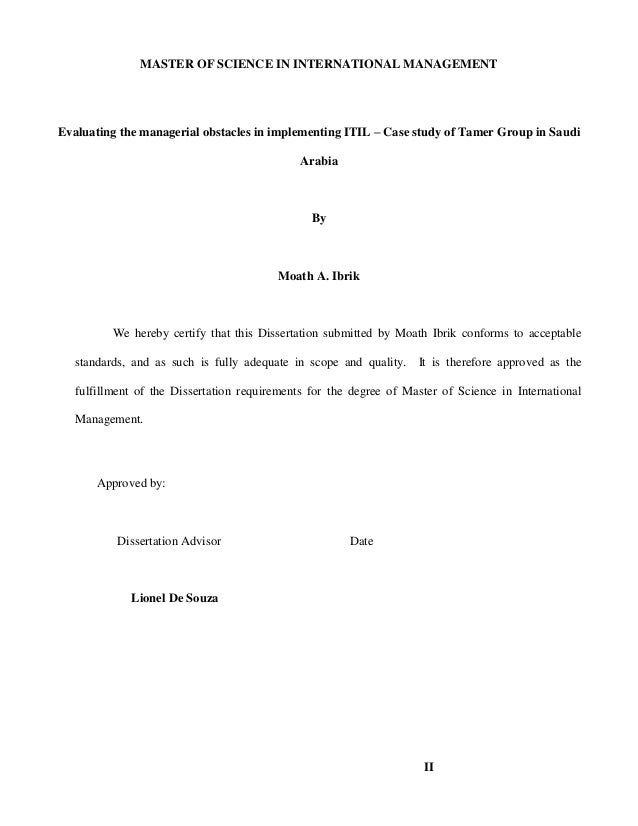 MASTER OF SCIENCE IN INTERNATIONAL MANAGEMENT

Evaluating the managerial obstacles in implementing ITIL – Case study of Tamer Group in Saudi Arabia

By

Moath A. Ibrik

We hereby certify that this Dissertation submitted by Moath Ibrik conforms to acceptable standards, and as such is fully adequate in scope and quality. It is therefore approved as the fulfillment of the Dissertation requirements for the degree of Master of Science in International Management.

Approved by:

Dissertation Advisor

Date

Lionel De Souza

II